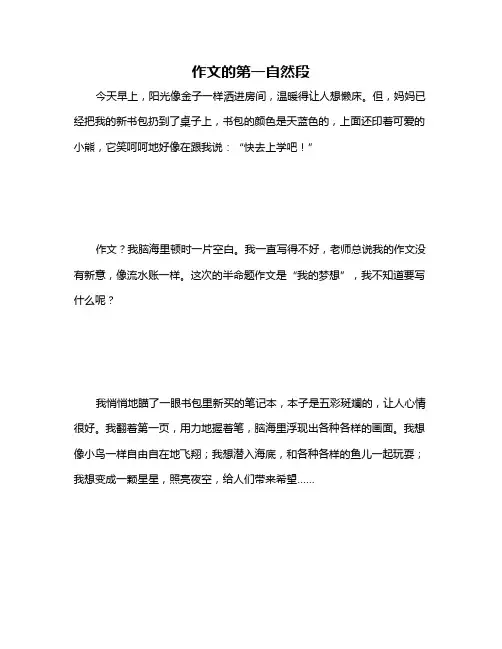 作文的第一自然段

今天早上，阳光像金子一样洒进房间，温暖得让人想懒床。但，妈妈已经把我的新书包扔到了桌子上，书包的颜色是天蓝色的，上面还印着可爱的小熊，它笑呵呵地好像在跟我说：“快去上学吧！”

作文？我脑海里顿时一片空白。我一直写得不好，老师总说我的作文没有新意，像流水账一样。这次的半命题作文是“我的梦想”，我不知道要写什么呢？

我悄悄地瞄了一眼书包里新买的笔记本，本子是五彩斑斓的，让人心情很好。我翻着第一页，用力地握着笔，脑海里浮现出各种各样的画面。我想像小鸟一样自由自在地飞翔；我想潜入海底，和各种各样的鱼儿一起玩耍；我想变成一颗星星，照亮夜空，给人们带来希望......